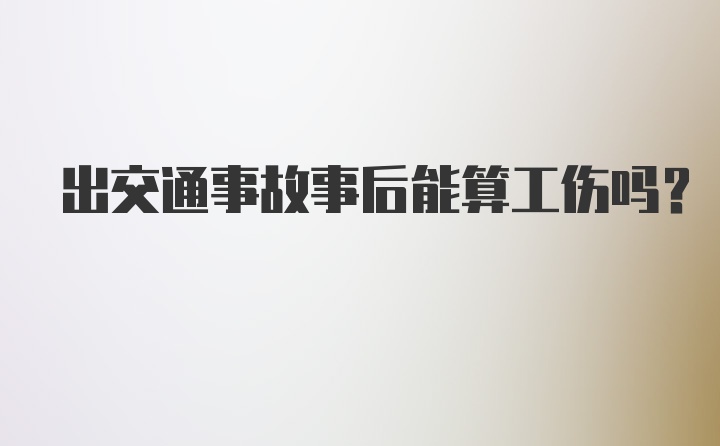 出交通事故事后能算工伤吗？